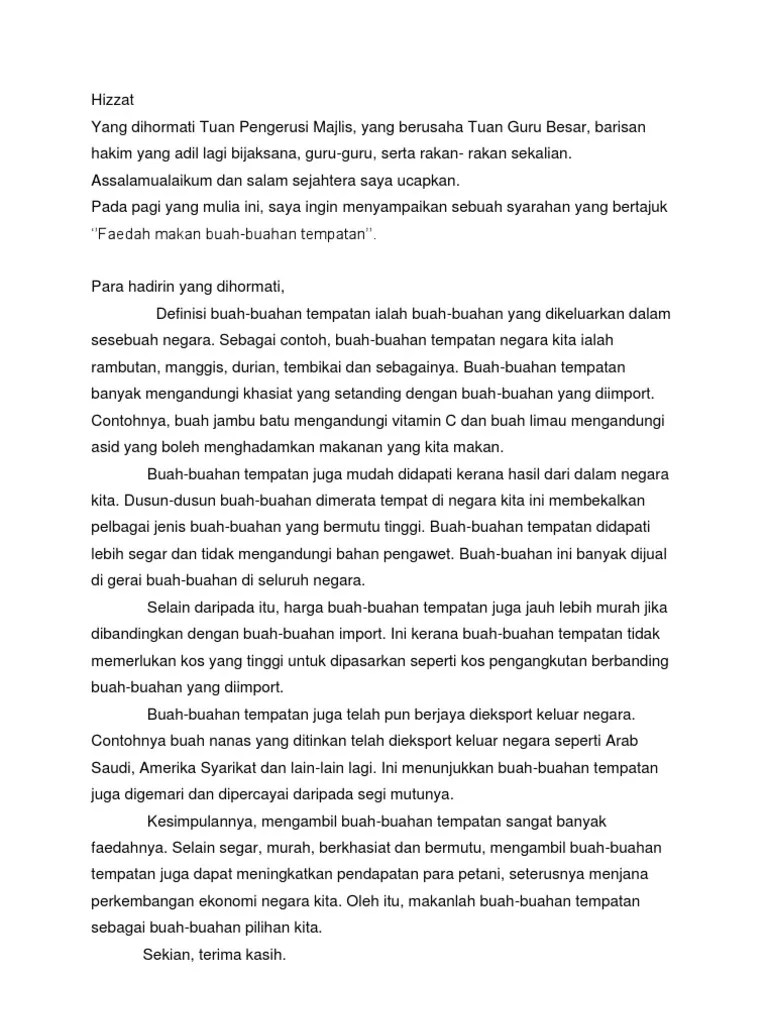 Hizzat
Yang dihormati Tuan Pengerusi Majlis, yang berusaha Tuan Guru Besar, barisan hakim yang adil lagi bijaksana, guru-guru, serta rakan- rakan sekalian.
Assalamualaikum dan salam sejahtera saya ucapkan.
Pada pagi yang mulia ini, saya ingin menyampaikan sebuah syarahan yang bertajuk ''Faedah makan buah-buahan tempatan''.

Para hadirin yang dihormati,

Definisi buah-buahan tempatan ialah buah-buahan yang dikeluarkan dalam sesebuah negara. Sebagai contoh, buah-buahan tempatan negara kita ialah rambutan, manggis, durian, tembikai dan sebagainya. Buah-buahan tempatan banyak mengandungi khasiat yang setanding dengan buah-buahan yang diimport. Contohnya, buah jambu batu mengandungi vitamin C dan buah limau mengandungi asid yang boleh menghadamkan makanan yang kita makan.

Buah-buahan tempatan juga mudah didapati kerana hasil dari dalam negara kita. Dusun-dusun buah-buahan dimerata tempat di negara kita ini membekalkan pelbagai jenis buah-buahan yang bermutu tinggi. Buah-buahan tempatan didapati lebih segar dan tidak mengandungi bahan pengawet. Buah-buahan ini banyak dijual di gerai buah-buahan di seluruh negara.

Selain daripada itu, harga buah-buahan tempatan juga jauh lebih murah jika dibandingkan dengan buah-buahan import. Ini kerana buah-buahan tempatan tidak memerlukan kos yang tinggi untuk dipasarkan seperti kos pengangkutan berbanding buah-buahan yang diimport.

Buah-buahan tempatan juga telah pun berjaya dieksport keluar negara. Contohnya buah nanas yang ditinkan telah dieksport keluar negara seperti Arab Saudi, Amerika Syarikat dan lain-lain lagi. Ini menunjukkan buah-buahan tempatan juga digemari dan dipercayai daripada segi mutunya.

Kesimpulannya, mengambil buah-buahan tempatan sangat banyak faedahnya. Selain segar, murah, berkhasiat dan bermutu, mengambil buah-buahan tempatan juga dapat meningkatkan pendapatan para petani, seterusnya menjana perkembangan ekonomi negara kita. Oleh itu, makanlah buah-buahan tempatan sebagai buah-buahan pilihan kita.

Sekian, terima kasih.